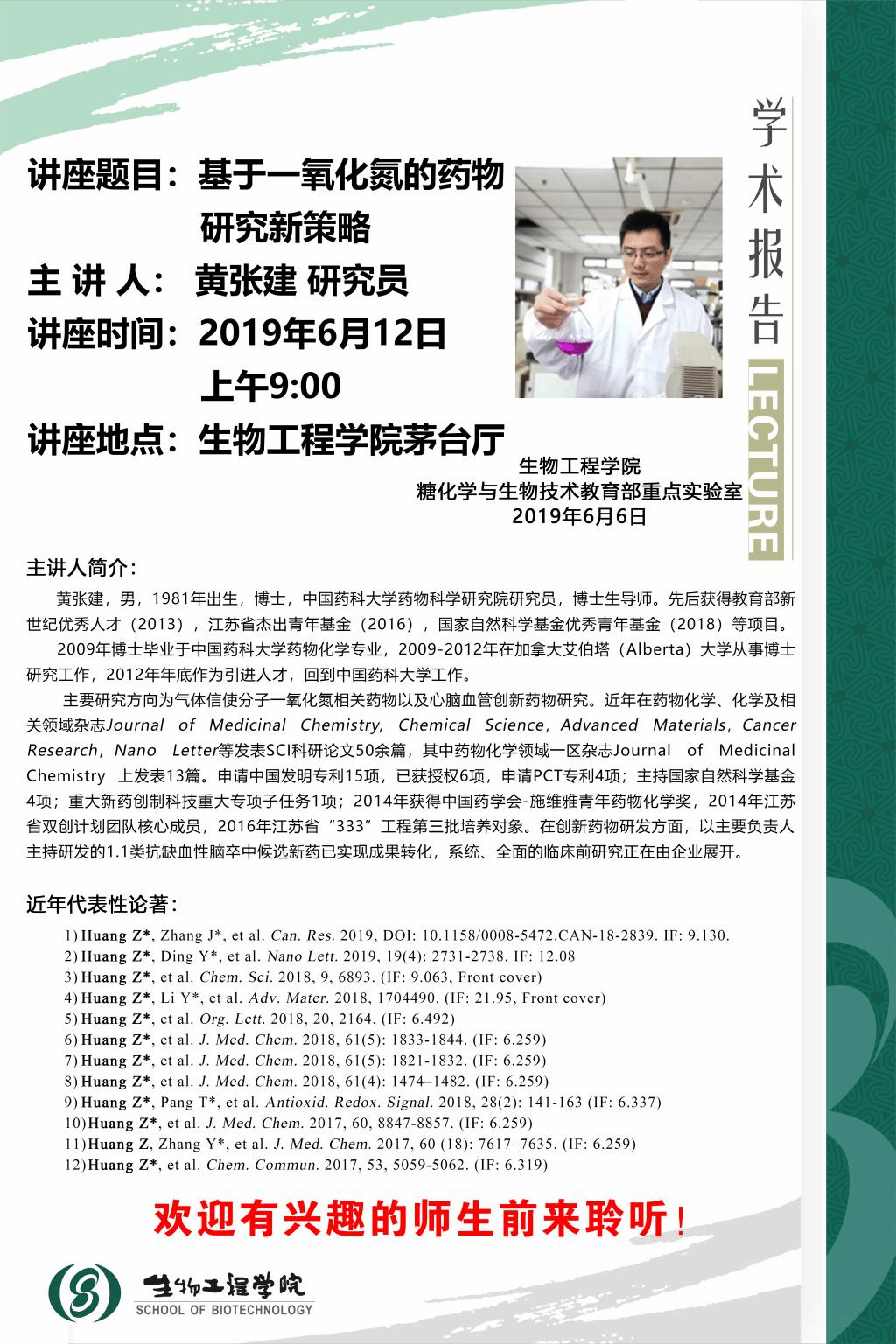 学术报告

LECTURE

讲座题目：基于一氧化氮的药物研究新策略
主 讲 人： 黄张建 研究员
讲座时间：2019年6月12日
上午9:00
讲座地点：生物工程学院茅台厅

生物工程学院
糖化学与生物技术教育部重点实验室
2019年6月6日

主讲人简介：

黄张建，男，1981年出生，博士，中国药科大学药物科学研究院研究员，博士生导师。先后获得教育部新世纪优秀人才（2013），江苏省杰出青年基金（2016），国家自然科学基金优秀青年基金（2018）等项目。

2009年博士毕业于中国药科大学药物化学专业，2009-2012年在加拿大艾伯塔（Alberta）大学从事博士研究工作，2012年年底作为引进人才，回到中国药科大学工作。

主要研究方向为气体信使分子一氧化氮相关药物以及心脑血管创新药物研究。近年在药物化学、化学及相关领域杂志Journal of Medicinal Chemistry, Chemical Science, Advanced Materials, Cancer Research, Nano Letter等发表SCI科研论文50余篇，其中药物化学领域一区杂志Journal of Medicinal Chemistry 上发表13篇。申请中国发明专利15项，已获授权6项，申请PCT专利4项；主持国家自然科学基金4项；重大新药创制科技重大专项子任务1项；2014年获得中国药学会-施维雅青年药物化学奖，2014年江苏省双创计划团队核心成员，2016年江苏省“333”工程第三批培养对象。在创新药物研发方面，以主要负责人主持研发的1.1类抗缺血性脑卒中候选新药已实现成果转化，系统、全面的临床前研究正在由企业展开。

近年代表性论著：

1) Huang Z*, Zhang J*, et al. Can. Res. 2019, DOI: 10.1158/0008-5472.CAN-18-2839. IF: 9.130.
2) Huang Z*, Ding Y*, et al. Nano Lett. 2019, 19(4): 2731-2738. IF: 12.08
3) Huang Z*, et al. Chem. Sci. 2018, 9, 6893. (IF: 9.063, Front cover)
4) Huang Z*, Li Y*, et al. Adv. Mater. 2018, 1704490. (IF: 21.95, Front cover)
5) Huang Z*, et al. Org. Lett. 2018, 20, 2164. (IF: 6.492)
6) Huang Z*, et al. J. Med. Chem. 2018, 61(5): 1833-1844. (IF: 6.259)
7) Huang Z*, et al. J. Med. Chem. 2018, 61(5): 1821-1832. (IF: 6.259)
8) Huang Z*, et al. J. Med. Chem. 2018, 61(4): 1474–1482. (IF: 6.259)
9) Huang Z*, Pang T*, et al. Antioxid. Redox. Signal. 2018, 28(2): 141-163 (IF: 6.337)
10) Huang Z*, et al. J. Med. Chem. 2017, 60, 8847-8857. (IF: 6.259)
11) Huang Z, Zhang Y*, et al. J. Med. Chem. 2017, 60 (18): 7617–7635. (IF: 6.259)
12) Huang Z*, et al. Chem. Commun. 2017, 53, 5059-5062. (IF: 6.319)

欢迎有兴趣的师生前来聆听！

生物工程学院
SCHOOL OF BIOTECHNOLOGY